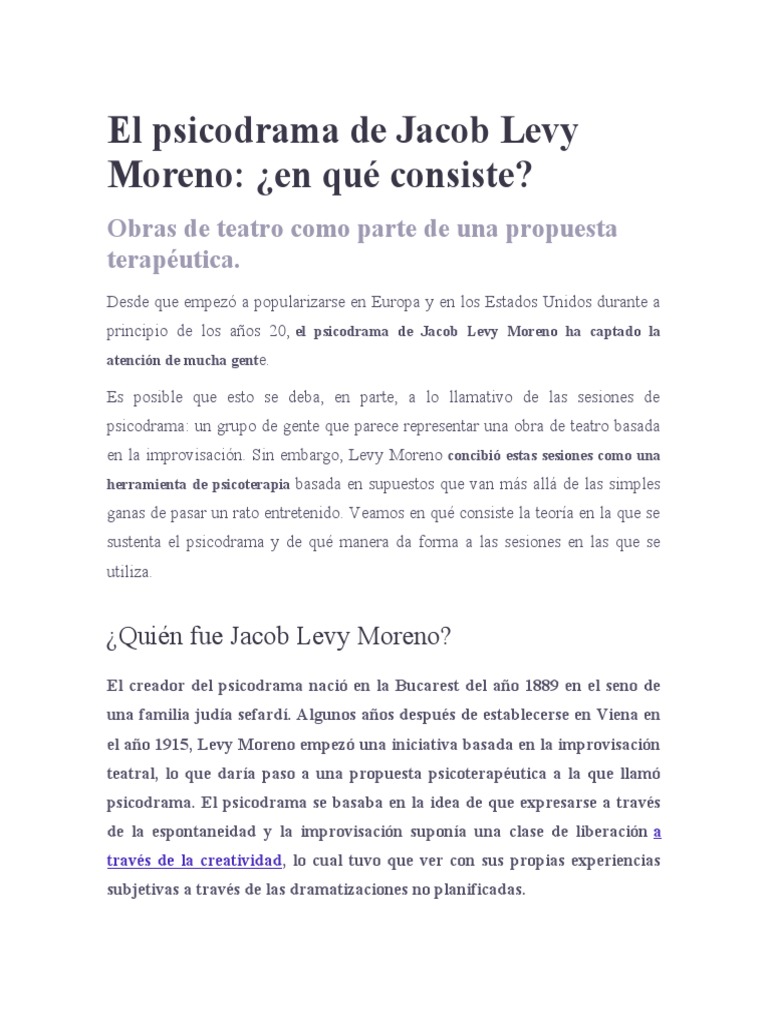 El psicodrama de Jacob Levy Moreno: ¿en qué consiste?

Obras de teatro como parte de una propuesta terapéutica.

Desde que empezó a popularizarse en Europa y en los Estados Unidos durante a principio de los años 20, el psicodrama de Jacob Levy Moreno ha captado la atención de mucha gente.

Es posible que esto se deba, en parte, a lo llamativo de las sesiones de psicodrama: un grupo de gente que parece representar una obra de teatro basada en la improvisación. Sin embargo, Levy Moreno concibió estas sesiones como una herramienta de psicoterapia basada en supuestos que van más allá de las simples ganas de pasar un rato entretenido. Veamos en qué consiste la teoría en la que se sustenta el psicodrama y de qué manera da forma a las sesiones en las que se utiliza.

¿Quién fue Jacob Levy Moreno?

El creador del psicodrama nació en la Bucarest del año 1889 en el seno de una familia judía sefardí. Algunos años después de establecerse en Viena en el año 1915, Levy Moreno empezó una iniciativa basada en la improvisación teatral, lo que daría paso a una propuesta psicoterapéutica a la que llamó psicodrama. El psicodrama se basaba en la idea de que expresarse a través de la espontaneidad y la improvisación suponía una clase de liberación a través de la creatividad, lo cual tuvo que ver con sus propias experiencias subjetivas a través de las dramatizaciones no planificadas.